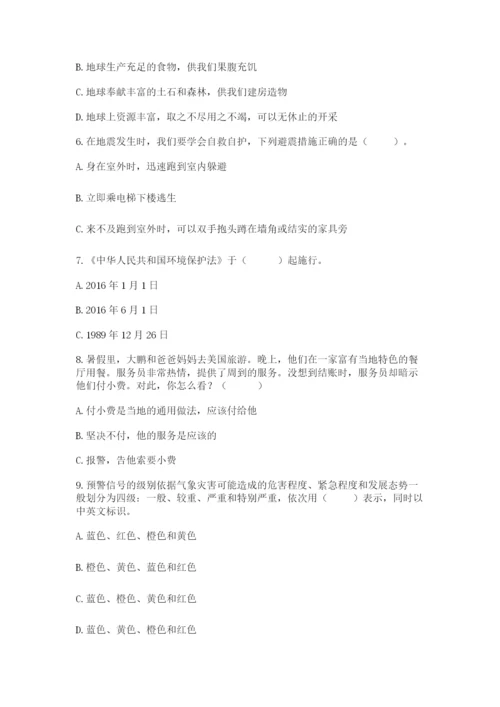 B. 地球生产充足的食物，供我们果腹充饥

C. 地球奉献丰富的土石和森林，供我们建房造物

D. 地球上资源丰富，取之不尽用之不竭，可以无休止的开采

6. 在地震发生时，我们要学会自救自护，下列避震措施正确的是（　　）。

A. 身在室外时，迅速跑到室内躲避

B. 立即乘电梯下楼逃生

C. 来不及跑到室外时，可以双手抱头蹲在墙角或结实的家具旁

7. 《中华人民共和国环境保护法》于（　　）起施行。

A. 2016 年 1 月 1 日

B. 2016 年 6 月 1 日

C. 1989 年 12 月 26 日

8. 暑假里，大鹏和爸爸妈妈去美国旅游。晚上，他们在一家富有当地特色的餐厅用餐。服务员非常热情，提供了周到的服务。没想到结账时，服务员却暗示他们付小费。对此，你怎么看？（　　）

A. 付小费是当地的通用做法，应该付给他

B. 坚决不付，他的服务是应该的

C. 报警，告他索要小费

9. 预警信号的级别依据气象灾害可能造成的危害程度、紧急程度和发展态势一般划分为四级：一般、较重、严重和特别严重，依次用（　　）表示，同时以中英文标识。

A. 蓝色、红色、橙色和黄色

B. 橙色、黄色、蓝色和红色

C. 蓝色、橙色、黄色和红色

D. 蓝色、黄色、橙色和红色